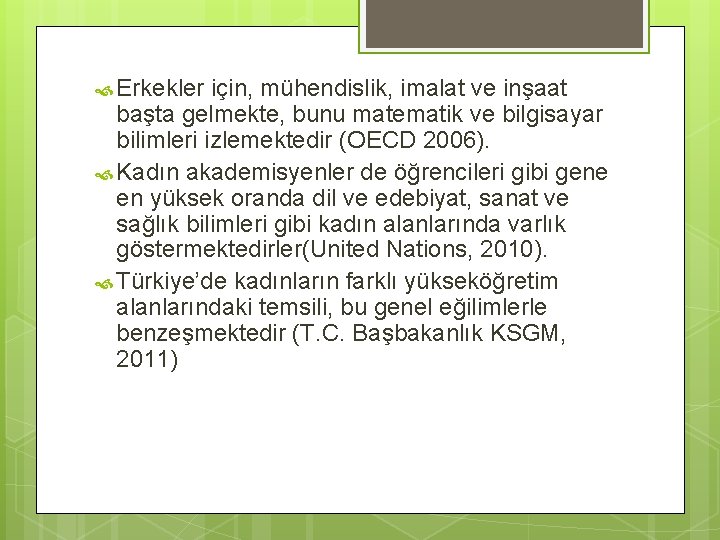 Erkekler için, mühendislik, imalat ve inşaat başta gelmekte, bunu matematik ve bilgisayar bilimleri izlemektedir (OECD 2006).

Kadın akademisyenler de öğrencileri gibi gene en yüksek oranda dil ve edebiyat, sanat ve sağlık bilimleri gibi kadın alanlarında varlık göstermektedirler(United Nations, 2010).

Türkiye'de kadınların farklı yükseköğretim alanlarındaki temsili, bu genel eğilimlerle benzeşmektedir (T.C. Başbakanlık KSGM, 2011)